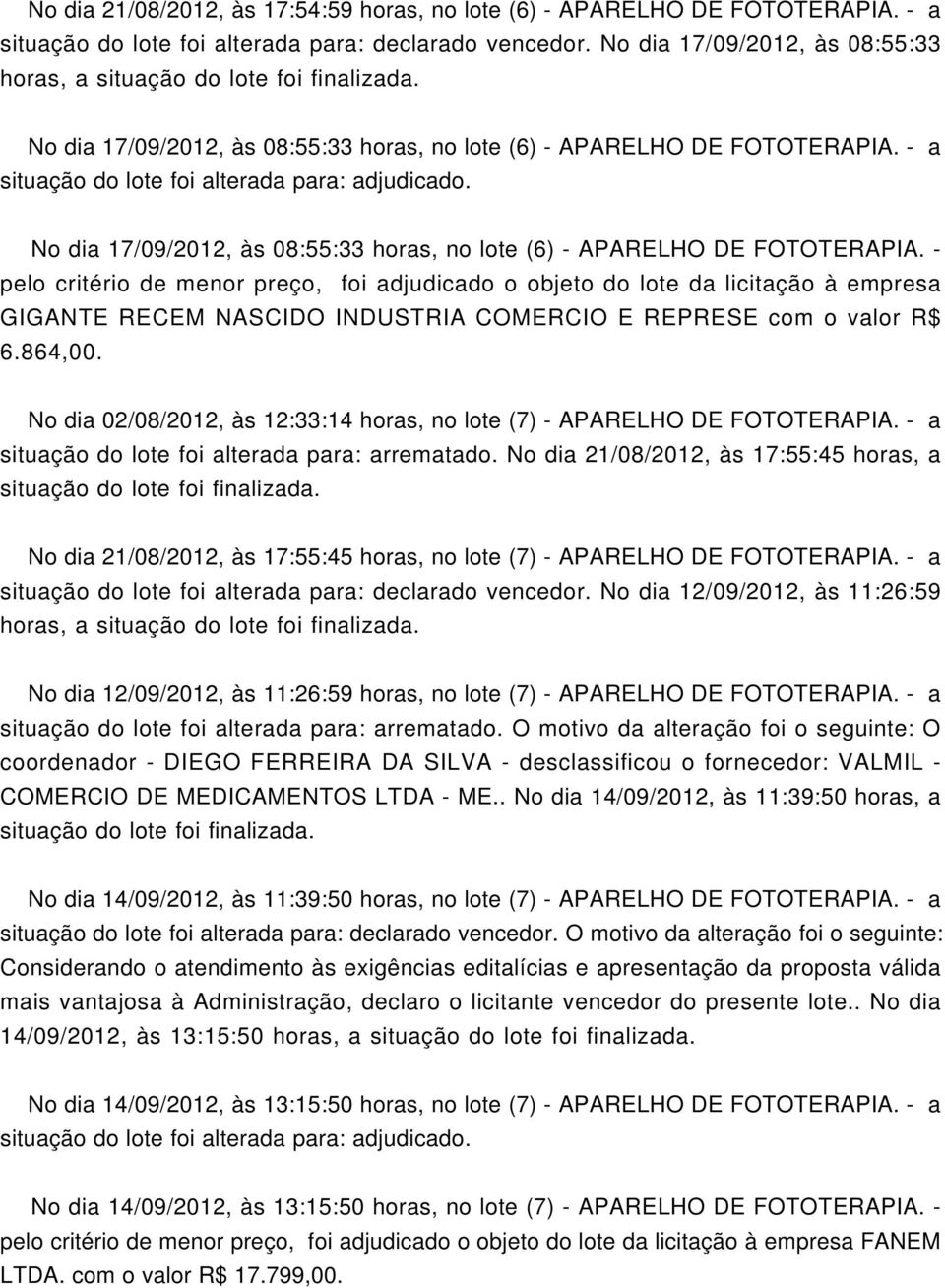 No dia 21/08/2012, às 17:54:59 horas, no lote (6) - APARELHO DE FOTOTERAPIA. - a situação do lote foi alterada para: declarado vencedor. No dia 17/09/2012, às 08:55:33 horas, a situação do lote foi finalizada.

No dia 17/09/2012, às 08:55:33 horas, no lote (6) - APARELHO DE FOTOTERAPIA. - a situação do lote foi alterada para: adjudicado.

No dia 17/09/2012, às 08:55:33 horas, no lote (6) - APARELHO DE FOTOTERAPIA. - pelo critério de menor preço, foi adjudicado o objeto do lote da licitação à empresa GIGANTE RECEM NASCIDO INDUSTRIA COMERCIO E REPRESE com o valor R$ 6.864,00.

No dia 02/08/2012, às 12:33:14 horas, no lote (7) - APARELHO DE FOTOTERAPIA. - a situação do lote foi alterada para: arrematado. No dia 21/08/2012, às 17:55:45 horas, a situação do lote foi finalizada.

No dia 21/08/2012, às 17:55:45 horas, no lote (7) - APARELHO DE FOTOTERAPIA. - a situação do lote foi alterada para: declarado vencedor. No dia 12/09/2012, às 11:26:59 horas, a situação do lote foi finalizada.

No dia 12/09/2012, às 11:26:59 horas, no lote (7) - APARELHO DE FOTOTERAPIA. - a situação do lote foi alterada para: arrematado. O motivo da alteração foi o seguinte: O coordenador - DIEGO FERREIRA DA SILVA - desclassificou o fornecedor: VALMIL - COMERCIO DE MEDICAMENTOS LTDA - ME.. No dia 14/09/2012, às 11:39:50 horas, a situação do lote foi finalizada.

No dia 14/09/2012, às 11:39:50 horas, no lote (7) - APARELHO DE FOTOTERAPIA. - a situação do lote foi alterada para: declarado vencedor. O motivo da alteração foi o seguinte: Considerando o atendimento às exigências editalícias e apresentação da proposta válida mais vantajosa à Administração, declaro o licitante vencedor do presente lote.. No dia 14/09/2012, às 13:15:50 horas, a situação do lote foi finalizada.

No dia 14/09/2012, às 13:15:50 horas, no lote (7) - APARELHO DE FOTOTERAPIA. - a situação do lote foi alterada para: adjudicado.

No dia 14/09/2012, às 13:15:50 horas, no lote (7) - APARELHO DE FOTOTERAPIA. - pelo critério de menor preço, foi adjudicado o objeto do lote da licitação à empresa FANEM LTDA. com o valor R$ 17.799,00.